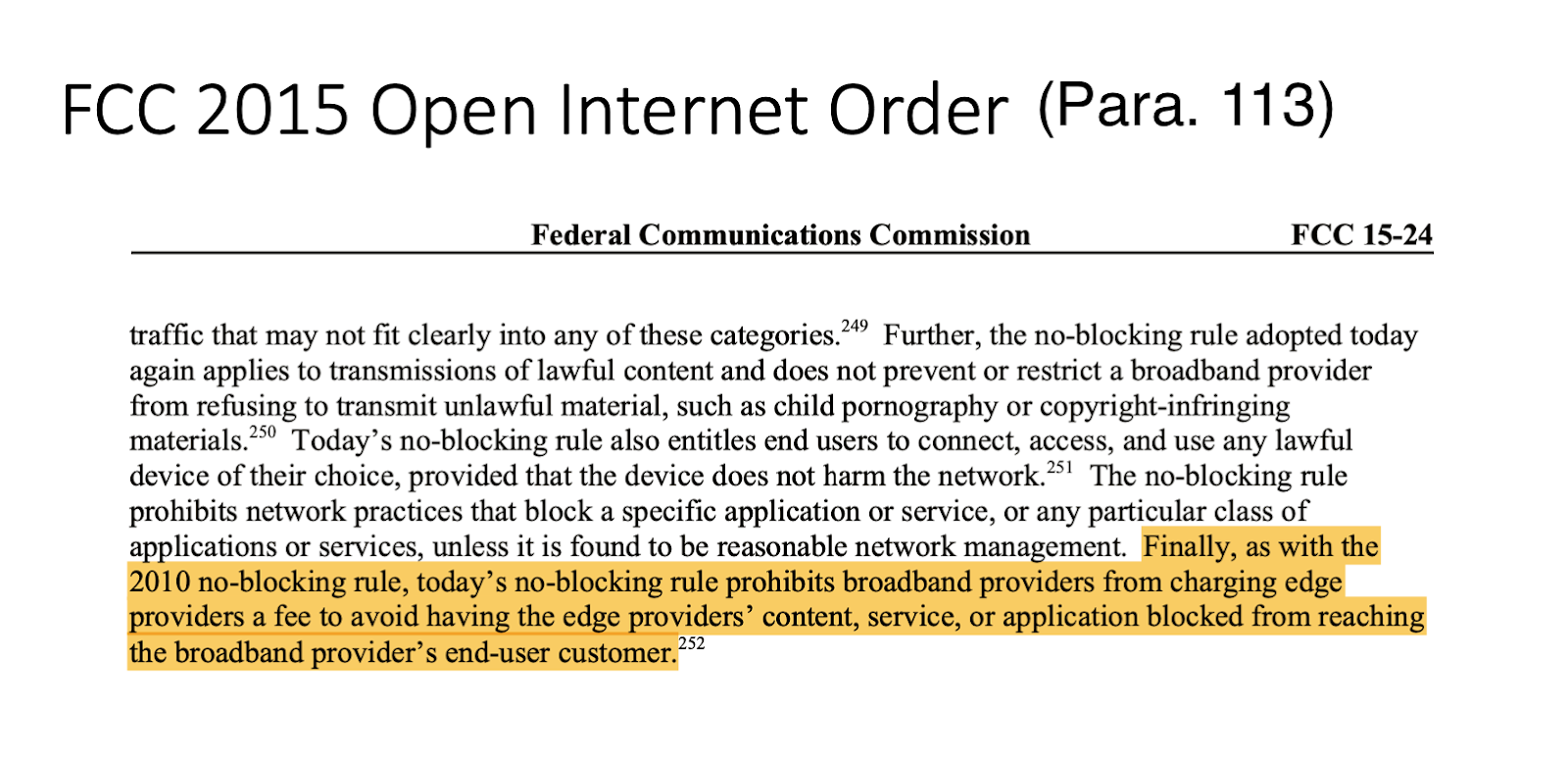 FCC 2015 Open Internet Order (Para. 113)

Federal Communications Commission FCC 15-24

traffic that may not fit clearly into any of these categories.$^{249}$ Further, the no-blocking rule adopted today again applies to transmissions of lawful content and does not prevent or restrict a broadband provider from refusing to transmit unlawful material, such as child pornography or copyright-infringing materials.$^{250}$ Today's no-blocking rule also entitles end users to connect, access, and use any lawful device of their choice, provided that the device does not harm the network.$^{251}$ The no-blocking rule prohibits network practices that block a specific application or service, or any particular class of applications or services, unless it is found to be reasonable network management. Finally, as with the 2010 no-blocking rule, today's no-blocking rule prohibits broadband providers from charging edge providers a fee to avoid having the edge providers' content, service, or application blocked from reaching the broadband provider's end-user customer.$^{252}$